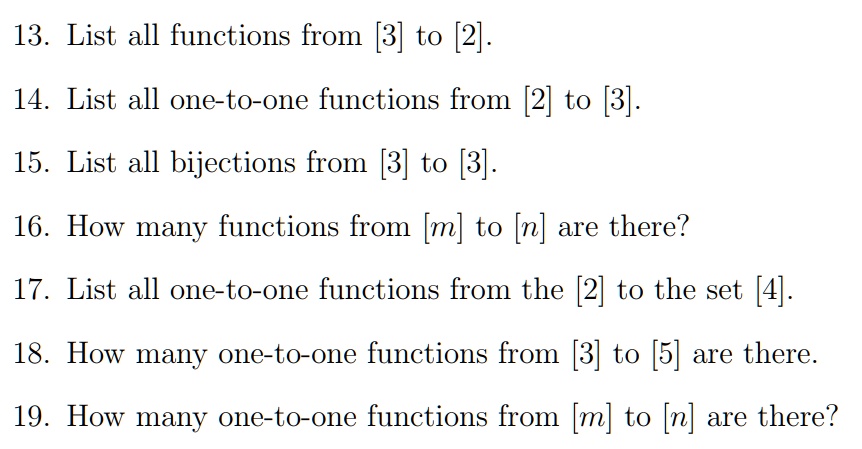 13. List all functions from $[3]$ to $[2]$.

14. List all one-to-one functions from $[2]$ to $[3]$.

15. List all bijections from $[3]$ to $[3]$.

16. How many functions from $[m]$ to $[n]$ are there?

17. List all one-to-one functions from the $[2]$ to the set $[4]$.

18. How many one-to-one functions from $[3]$ to $[5]$ are there.

19. How many one-to-one functions from $[m]$ to $[n]$ are there?